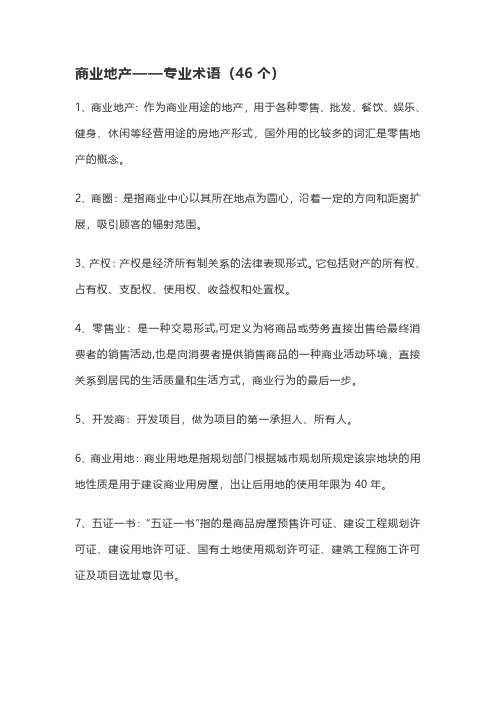 商业地产——专业术语（46 个）

1、商业地产：作为商业用途的地产，用于各种零售、批发、餐饮、娱乐、健身、休闲等经营用途的房地产形式，国外用的比较多的词汇是零售地产的概念。

2、商圈：是指商业中心以其所在地点为圆心，沿着一定的方向和距离扩展，吸引顾客的辐射范围。

3、产权：产权是经济所有制关系的法律表现形式。它包括财产的所有权、占有权、支配权、使用权、收益权和处置权。

4、零售业：是一种交易形式,可定义为将商品或劳务直接出售给最终消费者的销售活动,也是向消费者提供销售商品的一种商业活动环境，直接关系到居民的生活质量和生活方式，商业行为的最后一步。

5、开发商：开发项目，做为项目的第一承担人、所有人。

6、商业用地：商业用地是指规划部门根据城市规划所规定该宗地块的用地性质是用于建设商业用房屋，出让后用地的使用年限为 40 年。

7、五证一书："五证一书"指的是商品房屋预售许可证、建设工程规划许可证、建设用地许可证、国有土地使用规划许可证、建筑工程施工许可证及项目选址意见书。